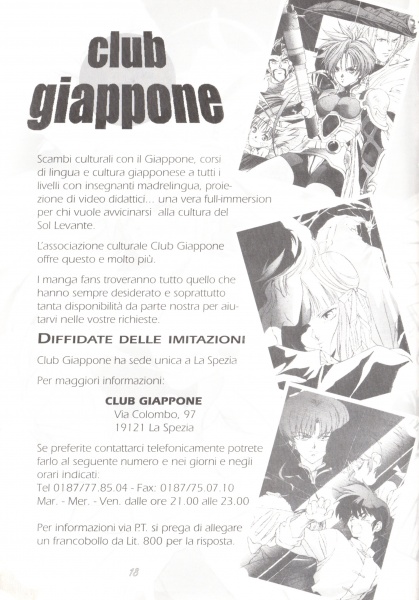 club giappone

Scambi culturali con il Giappone, corsi di lingua e cultura giapponese a tutti i livelli con insegnanti madrelingua, proiezione di video didattici... una vera full-immersion per chi vuole avvicinarsi alla cultura del Sol Levante.

L'associazione culturale Club Giappone offre questo e molto più.

I manga fans troveranno tutto quello che hanno sempre desiderato e soprattutto tanta disponibilità da parte nostra per aiutarvi nelle vostre richieste.

DIFFIDATE DELLE IMITAZIONI

Club Giappone ha sede unica a La Spezia

Per maggiori informazioni:

CLUB GIAPPONE
Via Colombo, 97
19121 La Spezia

Se preferite contattarci telefonicamente potrete farlo al seguente numero e nei giorni e negli orari indicati:
Tel 0187/77.85.04 - Fax: 0187/75.07.10
Mar. - Mer. - Ven. dalle ore 21.00 alle 23.00

Per informazioni via P.T. si prega di allegare un francobollo da Lit. 800 per la risposta.

18